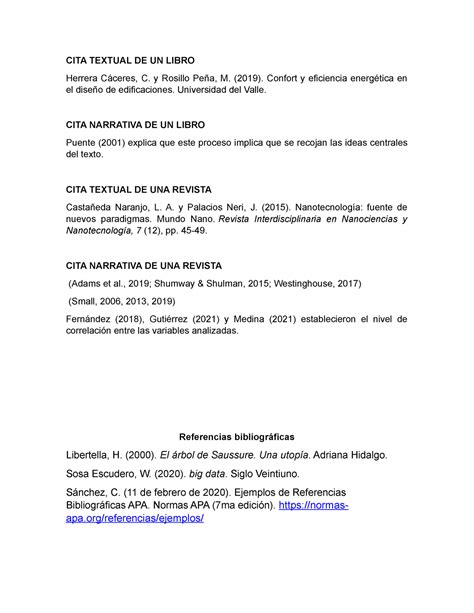 CITA TEXTUAL DE UN LIBRO

Herrera Cáceres, C. y Rosillo Peña, M. (2019). Confort y eficiencia energética en el diseño de edificaciones. Universidad del Valle.

CITA NARRATIVA DE UN LIBRO

Puente (2001) explica que este proceso implica que se recojan las ideas centrales del texto.

CITA TEXTUAL DE UNA REVISTA

Castañeda Naranjo, L. A. y Palacios Neri, J. (2015). Nanotecnología: fuente de nuevos paradigmas. Mundo Nano. Revista Interdisciplinaria en Nanociencias y Nanotecnología, 7 (12), pp. 45-49.

CITA NARRATIVA DE UNA REVISTA

(Adams et al., 2019; Shumway & Shulman, 2015; Westinghouse, 2017)

(Small, 2006, 2013, 2019)

Fernández (2018), Gutiérrez (2021) y Medina (2021) establecieron el nivel de correlación entre las variables analizadas.

Referencias bibliográficas

Libertella, H. (2000). El árbol de Saussure. Una utopía. Adriana Hidalgo.

Sosa Escudero, W. (2020). big data. Siglo Veintiuno.

Sánchez, C. (11 de febrero de 2020). Ejemplos de Referencias Bibliográficas APA. Normas APA (7ma edición). https://normas-apa.org/referencias/ejemplos/